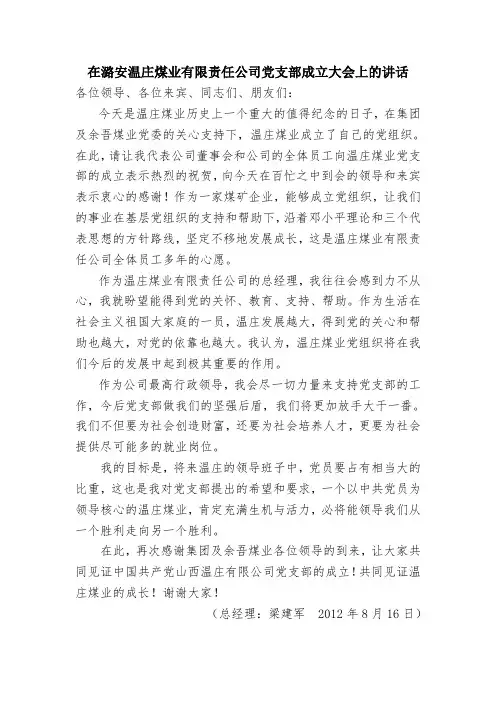 在潞安温庄煤业有限责任公司党支部成立大会上的讲话

各位领导、各位来宾、同志们、朋友们:

今天是温庄煤业历史上一个重大的值得纪念的日子，在集团及余吾煤业党委的关心支持下，温庄煤业成立了自己的党组织。在此，请让我代表公司董事会和公司的全体员工向温庄煤业党支部的成立表示热烈的祝贺，向今天在百忙之中到会的领导和来宾表示衷心的感谢！作为一家煤矿企业，能够成立党组织，让我们的事业在基层党组织的支持和帮助下，沿着邓小平理论和三个代表思想的方针路线，坚定不移地发展成长，这是温庄煤业有限责任公司全体员工多年的心愿。

作为温庄煤业有限责任公司的总经理，我往往会感到力不从心，我就盼望能得到党的关怀、教育、支持、帮助。作为生活在社会主义祖国大家庭的一员，温庄发展越大，得到党的关心和帮助也越大，对党的依靠也越大。我认为，温庄煤业党组织将在我们今后的发展中起到极其重要的作用。

作为公司最高行政领导，我会尽一切力量来支持党支部的工作，今后党支部做我们的坚强后盾，我们将更加放手大干一番。我们不但要为社会创造财富，还要为社会培养人才，更要为社会提供尽可能多的就业岗位。

我的目标是，将来温庄的领导班子中，党员要占有相当大的比重，这也是我对党支部提出的希望和要求，一个以中共党员为领导核心的温庄煤业，肯定充满生机与活力，必将能领导我们从一个胜利走向另一个胜利。

在此，再次感谢集团及余吾煤业各位领导的到来，让大家共同见证中国共产党山西温庄有限公司党支部的成立！共同见证温庄煤业的成长！谢谢大家！

（总经理：梁建军　2012 年 8 月 16 日）